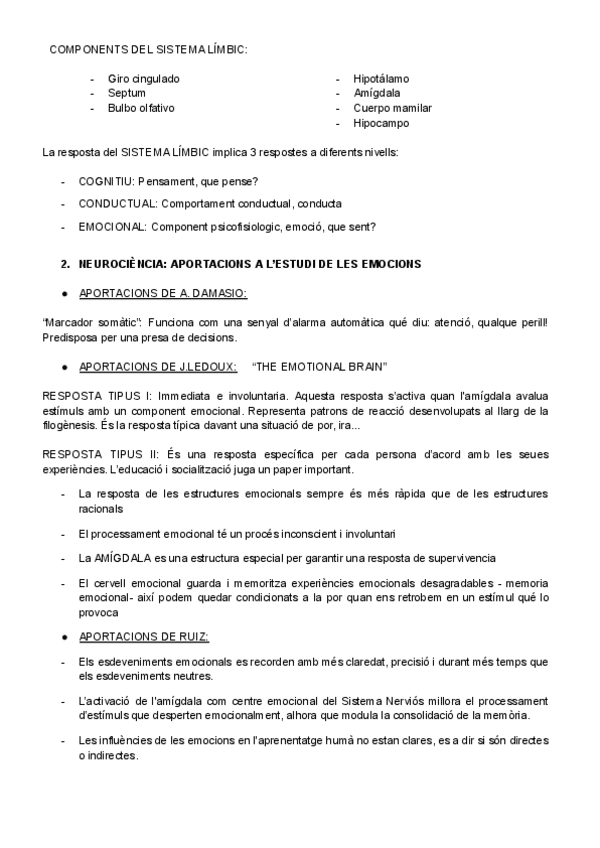 COMPONENTS DEL SISTEMA LÍMBIC:

- Giro cingulado
- Septum
- Bulbo olfativo

- Hipotálamo
- Amígdala
- Cuerpo mamilar
- Hipocampo

La resposta del SISTEMA LÍMBIC implica 3 respostes a diferents nivells:

- COGNITIU: Pensament, que pense?
- CONDUCTUAL: Comportament conductual, conducta
- EMOCIONAL: Component psicofisiologic, emoció, que sent?

2. NEUROCIÈNCIA: APORTACIONS A L'ESTUDI DE LES EMOCIONS

● APORTACIONS DE A. DAMASIO:

"Marcador somàtic": Funciona com una senyal d'alarma automàtica qué diu: atenció, qualque perill! Predisposa per una presa de decisions.

● APORTACIONS DE J.LEDOUX: "THE EMOTIONAL BRAIN"

RESPOSTA TIPUS I: Immediata e involuntaria. Aquesta resposta s'activa quan l'amígdala avalua estímuls amb un component emocional. Representa patrons de reacció desenvolupats al llarg de la filogènesis. És la resposta típica davant una situació de por, ira...

RESPOSTA TIPUS II: És una resposta específica per cada persona d'acord amb les seues experiències. L'educació i socialització juga un paper important.

- La resposta de les estructures emocionals sempre és més ràpida que de les estructures racionals
- El processament emocional té un procés inconscient i involuntari
- La AMÍGDALA es una estructura especial per garantir una resposta de supervivencia
- El cervell emocional guarda i memoritza experiències emocionals desagradables - memoria emocional- així podem quedar condicionats a la por quan ens retrobem en un estímul qué lo provoca

● APORTACIONS DE RUIZ:

- Els esdeveniments emocionals es recorden amb més claredat, precisió i durant més temps que els esdeveniments neutres.
- L'activació de l'amígdala com centre emocional del Sistema Nerviós millora el processament d'estímuls que desperten emocionalment, alhora que modula la consolidació de la memòria.
- Les influències de les emocions en l'aprenentatge humà no estan clares, es a dir si són directes o indirectes.